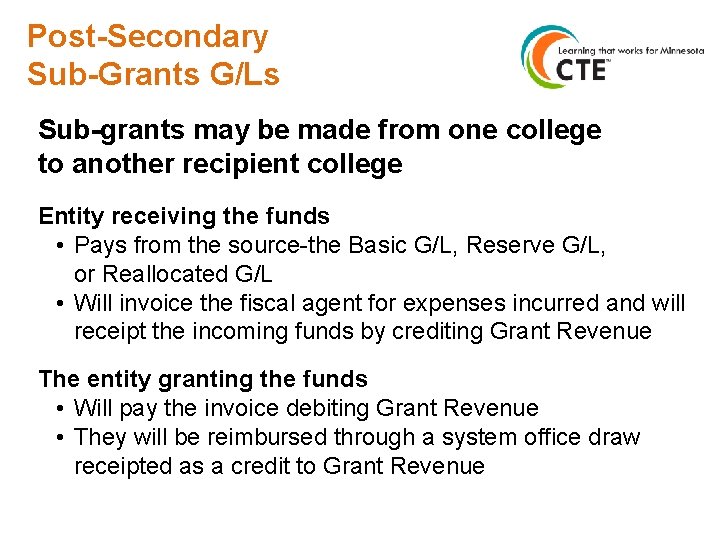 Post-Secondary
Sub-Grants G/Ls

Learning that works for Minnesota
CTE™

Sub-grants may be made from one college to another recipient college

Entity receiving the funds
• Pays from the source-the Basic G/L, Reserve G/L, or Reallocated G/L
• Will invoice the fiscal agent for expenses incurred and will receipt the incoming funds by crediting Grant Revenue

The entity granting the funds
• Will pay the invoice debiting Grant Revenue
• They will be reimbursed through a system office draw receipted as a credit to Grant Revenue